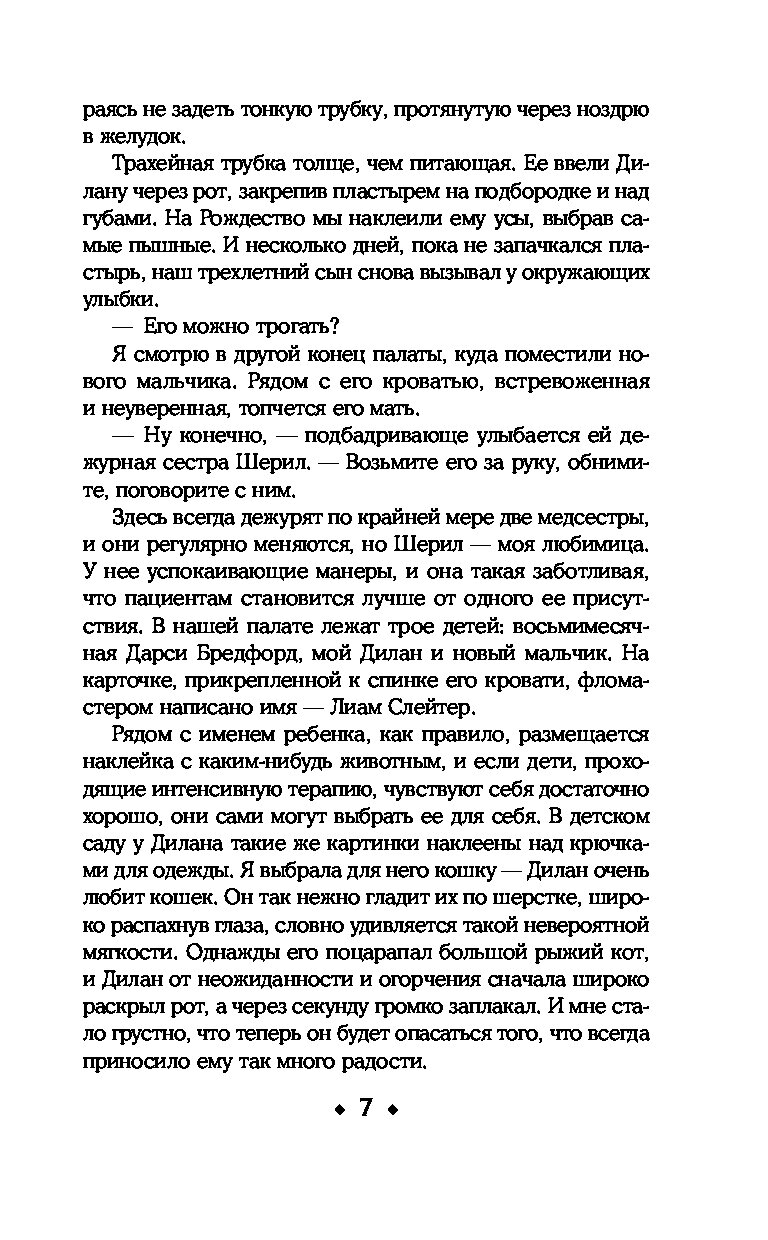 раясь не задеть тонкую трубку, протянутую через ноздрю в желудок.

Трахейная трубка толще, чем питающая. Ее ввели Дилану через рот, закрепив пластырем на подбородке и над губами. На Рождество мы наклеили ему усы, выбрав самые пышные. И несколько дней, пока не запачкался пластырь, наш трехлетний сын снова вызывал у окружающих улыбки.

— Его можно трогать?

Я смотрю в другой конец палаты, куда поместили нового мальчика. Рядом с его кроватью, встревоженная и неуверенная, топчется его мать.

— Ну конечно, — подбадривающе улыбается ей дежурная сестра Шерил. — Возьмите его за руку, обнимите, поговорите с ним.

Здесь всегда дежурят по крайней мере две медсестры, и они регулярно меняются, но Шерил — моя любимица. У нее успокаивающие манеры, и она такая заботливая, что пациентам становится лучше от одного ее присутствия. В нашей палате лежат трое детей: восьмимесячная Дарси Бредфорд, мой Дилан и новый мальчик. На карточке, прикрепленной к спинке его кровати, фломастером написано имя — Лиам Слейтер.

Рядом с именем ребенка, как правило, размещается наклейка с каким-нибудь животным, и если дети, проходящие интенсивную терапию, чувствуют себя достаточно хорошо, они сами могут выбрать ее для себя. В детском саду у Дилана такие же картинки наклеены над крючками для одежды. Я выбрала для него кошку — Дилан очень любит кошек. Он так нежно гладит их по шерстке, широко распахнув глаза, словно удивляется такой невероятной мягкости. Однажды его поцарапал большой рыжий кот, и Дилан от неожиданности и огорчения сначала широко раскрыл рот, а через секунду громко заплакал. И мне стало грустно, что теперь он будет опасаться того, что всегда приносило ему так много радости.

◆ 7 ◆